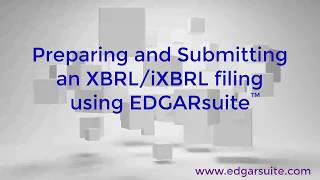 Preparing and Submitting an XBRL/iXBRL filing using EDGARsuite™

www.edgarsuite.com